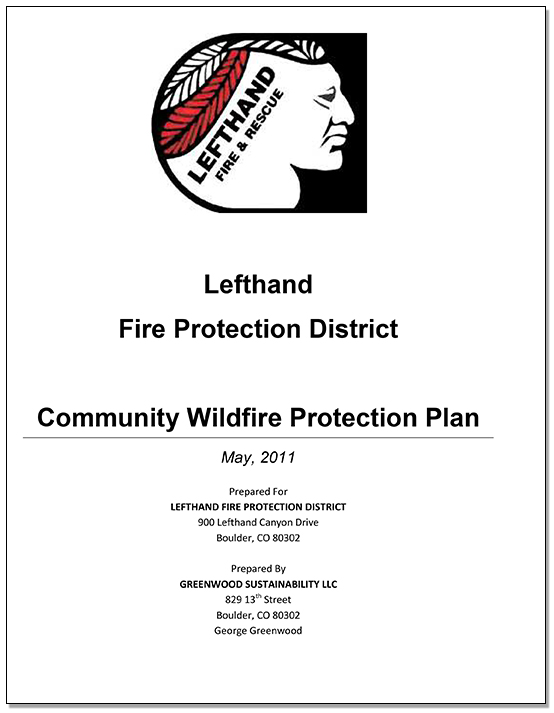 LEFTHAND
FIRE & RESCUE

Lefthand
Fire Protection District

Community Wildfire Protection Plan

May, 2011

Prepared For
LEFTHAND FIRE PROTECTION DISTRICT
900 Lefthand Canyon Drive
Boulder, CO 80302

Prepared By
GREENWOOD SUSTAINABILITY LLC
829 13$^{th}$ Street
Boulder, CO 80302
George Greenwood